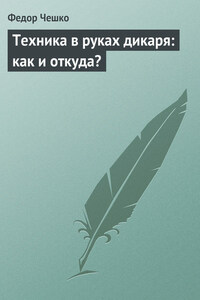 Федор Чешко

Техника в руках дикаря: как и откуда?